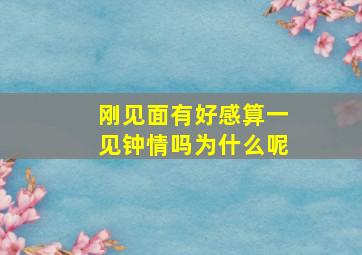 刚见面有好感算一见钟情吗为什么呢